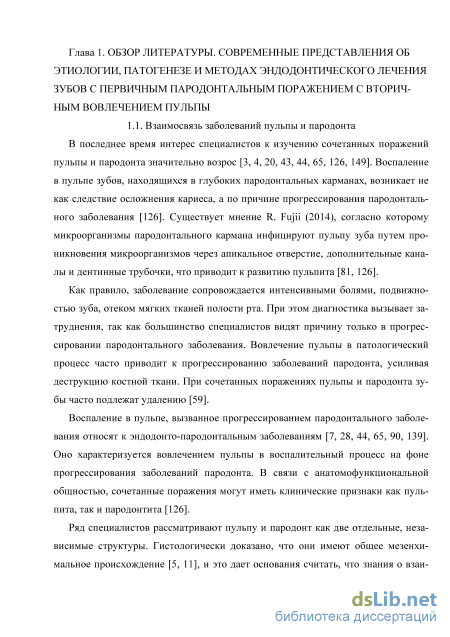 Глава 1. ОБЗОР ЛИТЕРАТУРЫ. СОВРЕМЕННЫЕ ПРЕДСТАВЛЕНИЯ ОБ ЭТИОЛОГИИ, ПАТОГЕНЕЗЕ И МЕТОДАХ ЭНДОДОНТИЧЕСКОГО ЛЕЧЕНИЯ ЗУБОВ С ПЕРВИЧНЫМ ПАРОДОНТАЛЬНЫМ ПОРАЖЕНИЕМ С ВТОРИЧНЫМ ВОВЛЕЧЕНИЕМ ПУЛЬПЫ

1.1. Взаимосвязь заболеваний пульпы и пародонта

В последнее время интерес специалистов к изучению сочетанных поражений пульпы и пародонта значительно возрос [3, 4, 20, 43, 44, 65, 126, 149]. Воспаление в пульпе зубов, находящихся в глубоких пародонтальных карманах, возникает не как следствие осложнения кариеса, а по причине прогрессирования пародонтального заболевания [126]. Существует мнение R. Fujii (2014), согласно которому микроорганизмы пародонтального кармана инфицируют пульпу зуба путем проникновения микроорганизмов через апикальное отверстие, дополнительные каналы и дентинные трубочки, что приводит к развитию пульпита [81, 126].

Как правило, заболевание сопровождается интенсивными болями, подвижностью зуба, отеком мягких тканей полости рта. При этом диагностика вызывает затруднения, так как большинство специалистов видят причину только в прогрессировании пародонтального заболевания. Вовлечение пульпы в патологический процесс часто приводит к прогрессированию заболеваний пародонта, усиливая деструкцию костной ткани. При сочетанных поражениях пульпы и пародонта зубы часто подлежат удалению [59].

Воспаление в пульпе, вызванное прогрессированием пародонтального заболевания относят к эндодонто-пародонтальным заболеваниям [7, 28, 44, 65, 90, 139]. Оно характеризуется вовлечением пульпы в воспалительный процесс на фоне прогрессирования заболеваний пародонта. В связи с анатомофункциональной общностью, сочетанные поражения могут иметь клинические признаки как пульпита, так и пародонтита [126].

Ряд специалистов рассматривают пульпу и пародонт как две отдельные, независимые структуры. Гистологически доказано, что они имеют общее мезенхимальное происхождение [5, 11], и это дает основания считать, что знания о взаи-

dsLib.net
библиотека диссертаций